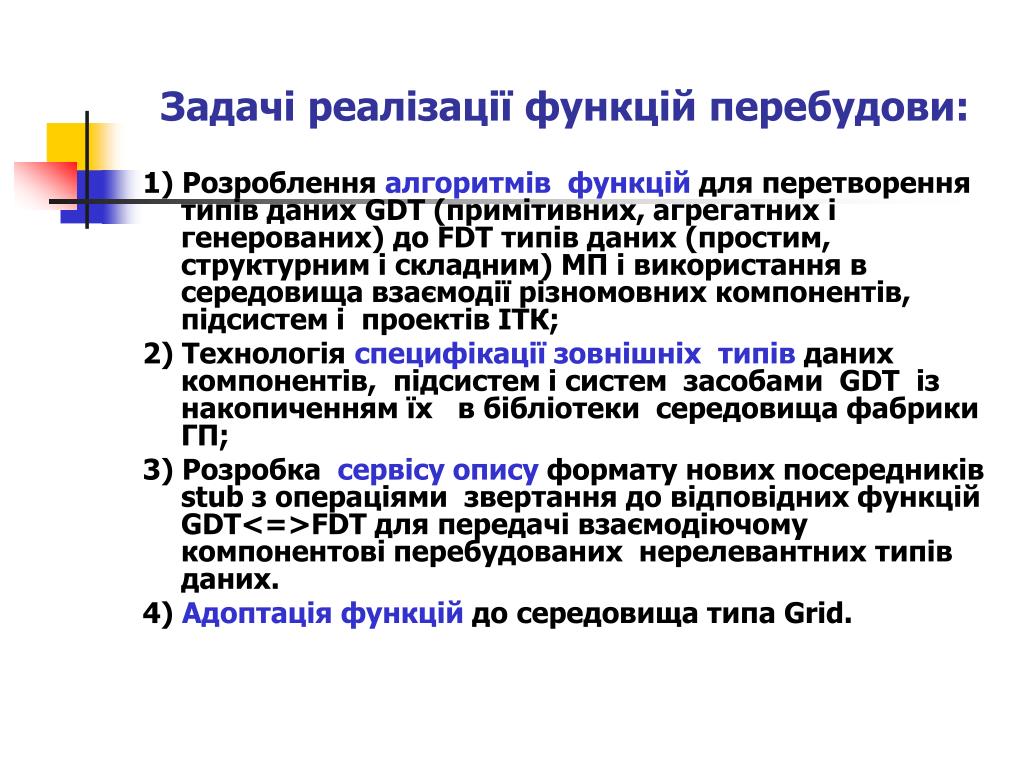 Задачі реалізації функцій перебудови:

1) Розроблення алгоритмів функцій для перетворення типів даних GDT (примітивних, агрегатних і генерованих) до FDT типів даних (простим, структурним і складним) МП і використання в середовища взаємодії різномовних компонентів, підсистем і проектів ІТК;

2) Технологія специфікації зовнішніх типів даних компонентів, підсистем і систем засобами GDT із накопиченням їх в бібліотеки середовища фабрики ГП;

3) Розробка сервісу опису формату нових посередників stub з операціями звертання до відповідних функцій GDT<=>FDT для передачі взаємодіючому компонентові перебудованих нерелевантних типів даних.

4) Адоптація функцій до середовища типа Grid.